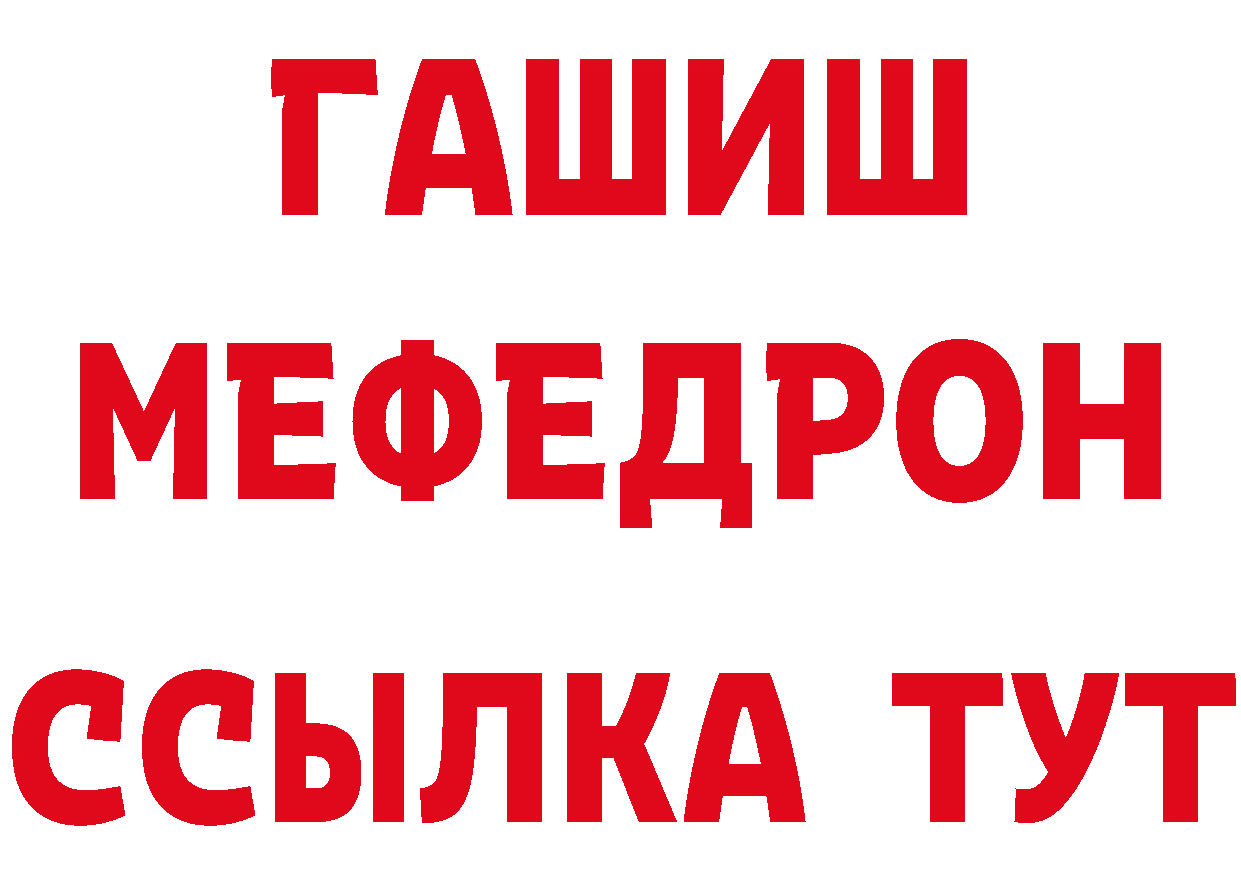 ГАШИШ
МЕФЕДРОН
ССЫЛКА ТУТ